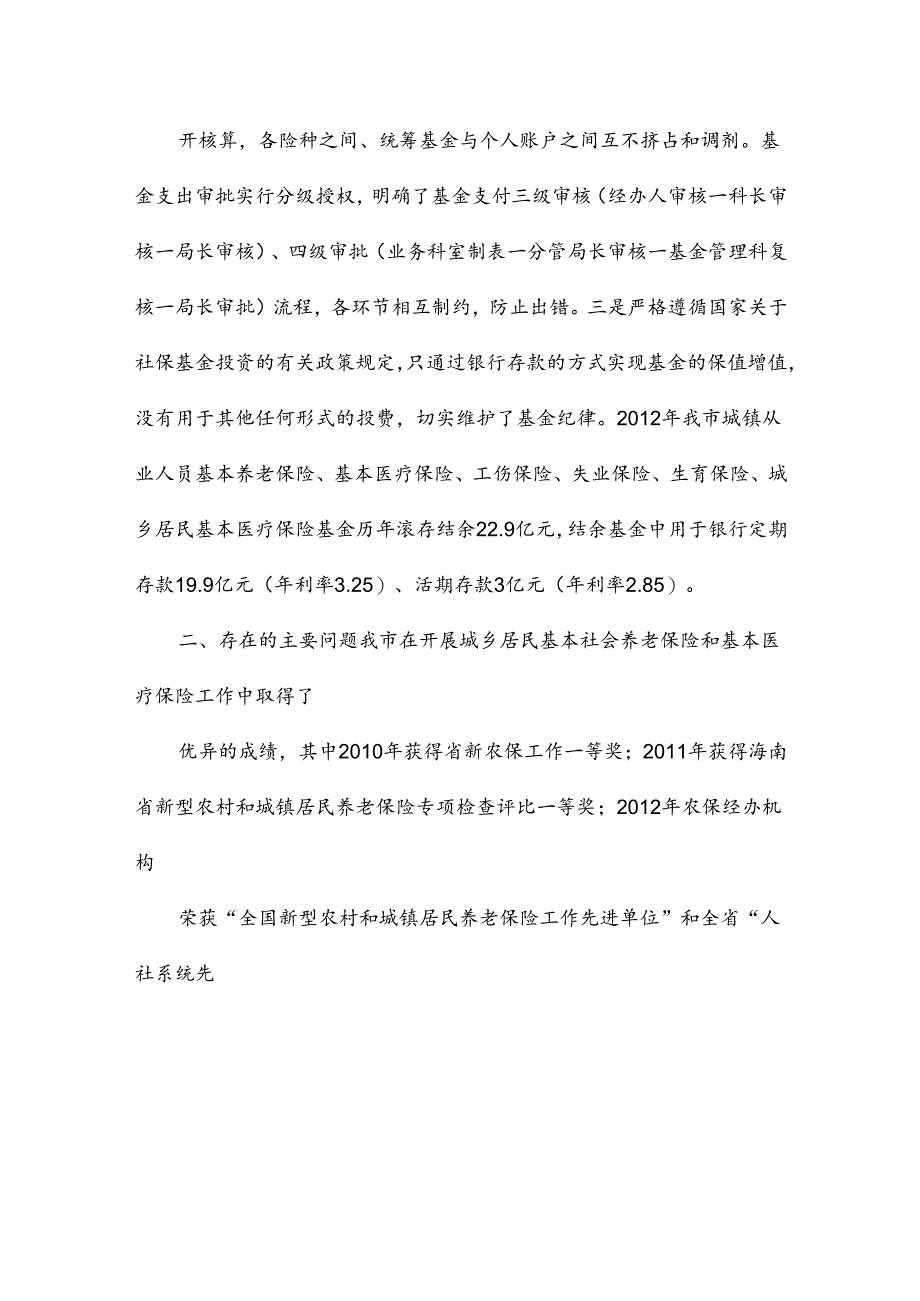 开核算，各险种之间、统筹基金与个人账户之间互不挤占和调剂。基金支出审批实行分级授权，明确了基金支付三级审核（经办人审核一科长审核一局长审核）、四级审批（业务科室制表一分管局长审核一基金管理科复核一局长审批）流程，各环节相互制约，防止出错。三是严格遵循国家关于社保基金投资的有关政策规定，只通过银行存款的方式实现基金的保值增值，没有用于其他任何形式的投费，切实维护了基金纪律。2012年我市城镇从业人员基本养老保险、基本医疗保险、工伤保险、失业保险、生育保险、城乡居民基本医疗保险基金历年滚存结余22.9亿元，结余基金中用于银行定期存款19.9亿元（年利率3.25）、活期存款3亿元（年利率2.85）。

二、存在的主要问题我市在开展城乡居民基本社会养老保险和基本医疗保险工作中取得了

优异的成绩，其中2010年获得省新农保工作一等奖；2011年获得海南省新型农村和城镇居民养老保险专项检查评比一等奖；2012年农保经办机构

荣获“全国新型农村和城镇居民养老保险工作先进单位”和全省“人社系统先